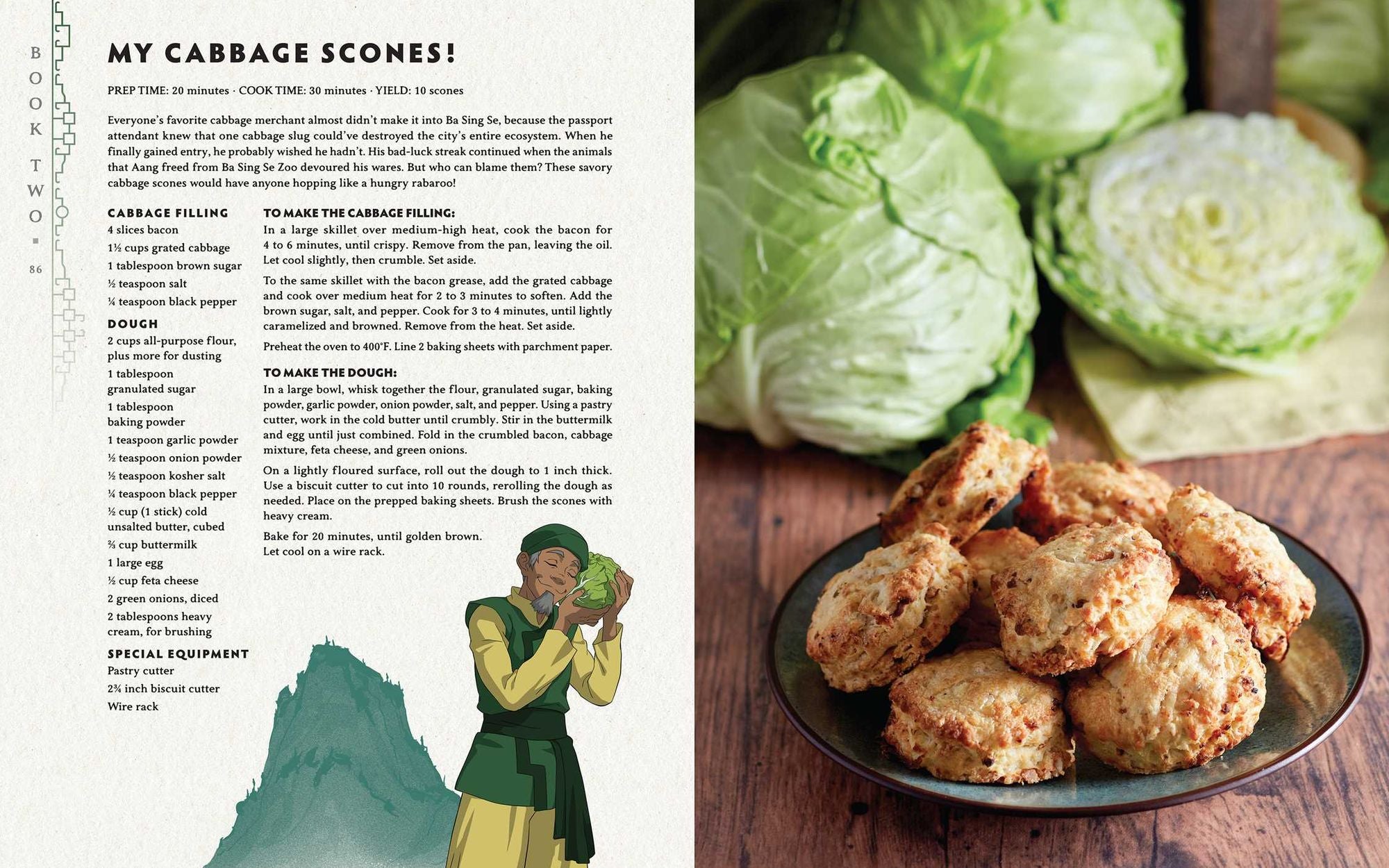 BOOK TWO

86

MY CABBAGE SCONES!

PREP TIME: 20 minutes · COOK TIME: 30 minutes · YIELD: 10 scones

Everyone's favorite cabbage merchant almost didn't make it into Ba Sing Se, because the passport attendant knew that one cabbage slug could've destroyed the city's entire ecosystem. When he finally gained entry, he probably wished he hadn't. His bad-luck streak continued when the animals that Aang freed from Ba Sing Se Zoo devoured his wares. But who can blame them? These savory cabbage scones would have anyone hopping like a hungry rabaroo!

CABBAGE FILLING
4 slices bacon
1½ cups grated cabbage
1 tablespoon brown sugar
½ teaspoon salt
¼ teaspoon black pepper

DOUGH
2 cups all-purpose flour, plus more for dusting
1 tablespoon granulated sugar
1 tablespoon baking powder
1 teaspoon garlic powder
½ teaspoon onion powder
½ teaspoon kosher salt
¼ teaspoon black pepper
½ cup (1 stick) cold unsalted butter, cubed
⅔ cup buttermilk
1 large egg
½ cup feta cheese
2 green onions, diced
2 tablespoons heavy cream, for brushing

SPECIAL EQUIPMENT
Pastry cutter
2¾ inch biscuit cutter
Wire rack

TO MAKE THE CABBAGE FILLING:
In a large skillet over medium-high heat, cook the bacon for 4 to 6 minutes, until crispy. Remove from the pan, leaving the oil. Let cool slightly, then crumble. Set aside.

To the same skillet with the bacon grease, add the grated cabbage and cook over medium heat for 2 to 3 minutes to soften. Add the brown sugar, salt, and pepper. Cook for 3 to 4 minutes, until lightly caramelized and browned. Remove from the heat. Set aside.

Preheat the oven to 400°F. Line 2 baking sheets with parchment paper.

TO MAKE THE DOUGH:
In a large bowl, whisk together the flour, granulated sugar, baking powder, garlic powder, onion powder, salt, and pepper. Using a pastry cutter, work in the cold butter until crumbly. Stir in the buttermilk and egg until just combined. Fold in the crumbled bacon, cabbage mixture, feta cheese, and green onions.

On a lightly floured surface, roll out the dough to 1 inch thick. Use a biscuit cutter to cut into 10 rounds, rerolling the dough as needed. Place on the prepped baking sheets. Brush the scones with heavy cream.

Bake for 20 minutes, until golden brown. Let cool on a wire rack.